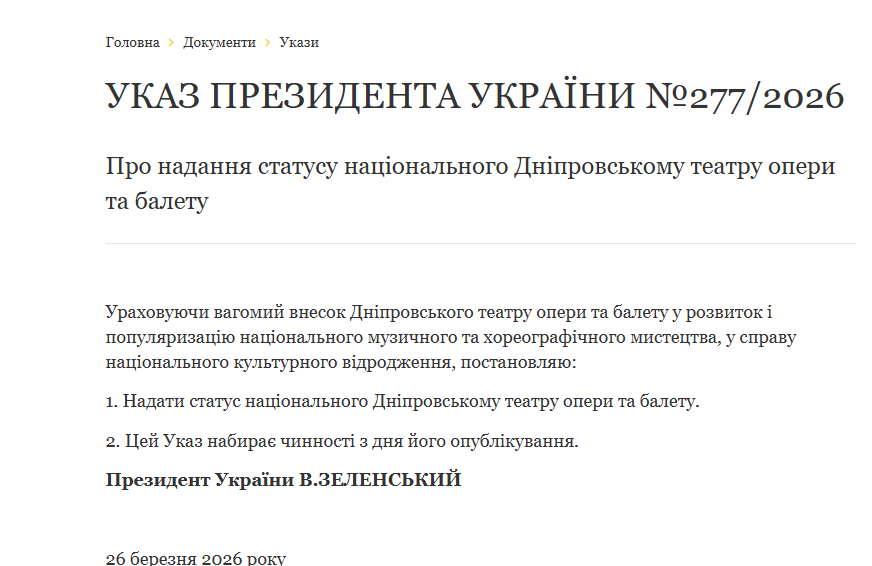 Головна › Документи › Укази

УКАЗ ПРЕЗИДЕНТА УКРАЇНИ №277/2026

Про надання статусу національного Дніпровському театру опери та балету

Ураховуючи вагомий внесок Дніпровського театру опери та балету у розвиток і популяризацію національного музичного та хореографічного мистецтва, у справу національного культурного відродження, постановляю:

1. Надати статус національного Дніпровському театру опери та балету.

2. Цей Указ набирає чинності з дня його опублікування.

Президент України В.ЗЕЛЕНСЬКИЙ

26 березня 2026 року